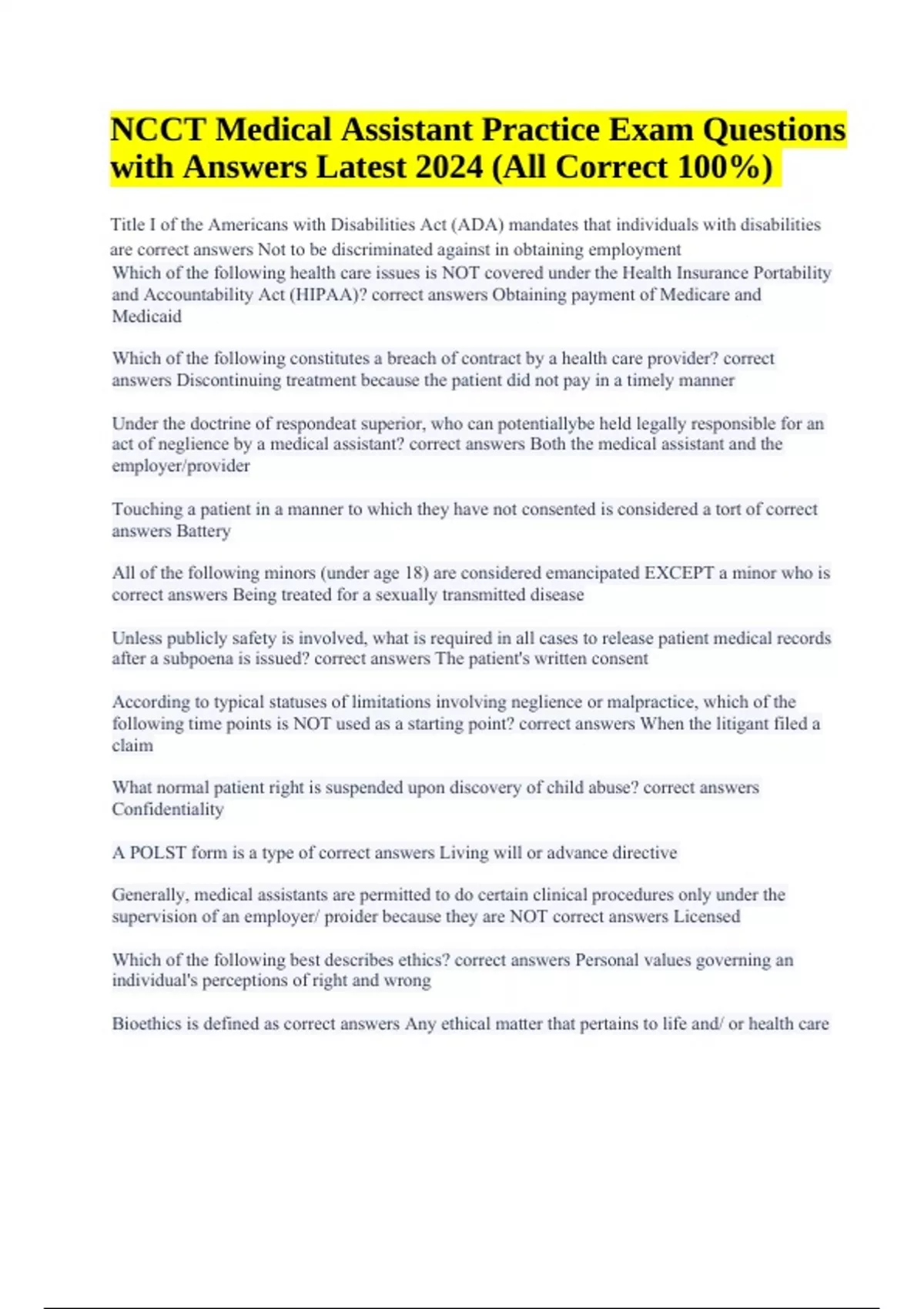 NCCT Medical Assistant Practice Exam Questions with Answers Latest 2024 (All Correct 100%)

Title I of the Americans with Disabilities Act (ADA) mandates that individuals with disabilities are correct answers Not to be discriminated against in obtaining employment
Which of the following health care issues is NOT covered under the Health Insurance Portability and Accountability Act (HIPAA)? correct answers Obtaining payment of Medicare and Medicaid

Which of the following constitutes a breach of contract by a health care provider? correct answers Discontinuing treatment because the patient did not pay in a timely manner

Under the doctrine of respondeat superior, who can potentiallybe held legally responsible for an act of neglience by a medical assistant? correct answers Both the medical assistant and the employer/provider

Touching a patient in a manner to which they have not consented is considered a tort of correct answers Battery

All of the following minors (under age 18) are considered emancipated EXCEPT a minor who is correct answers Being treated for a sexually transmitted disease

Unless publicly safety is involved, what is required in all cases to release patient medical records after a subpoena is issued? correct answers The patient's written consent

According to typical statuses of limitations involving neglience or malpractice, which of the following time points is NOT used as a starting point? correct answers When the litigant filed a claim

What normal patient right is suspended upon discovery of child abuse? correct answers Confidentiality

A POLST form is a type of correct answers Living will or advance directive

Generally, medical assistants are permitted to do certain clinical procedures only under the supervision of an employer/ proider because they are NOT correct answers Licensed

Which of the following best describes ethics? correct answers Personal values governing an individual's perceptions of right and wrong

Bioethics is defined as correct answers Any ethical matter that pertains to life and/ or health care